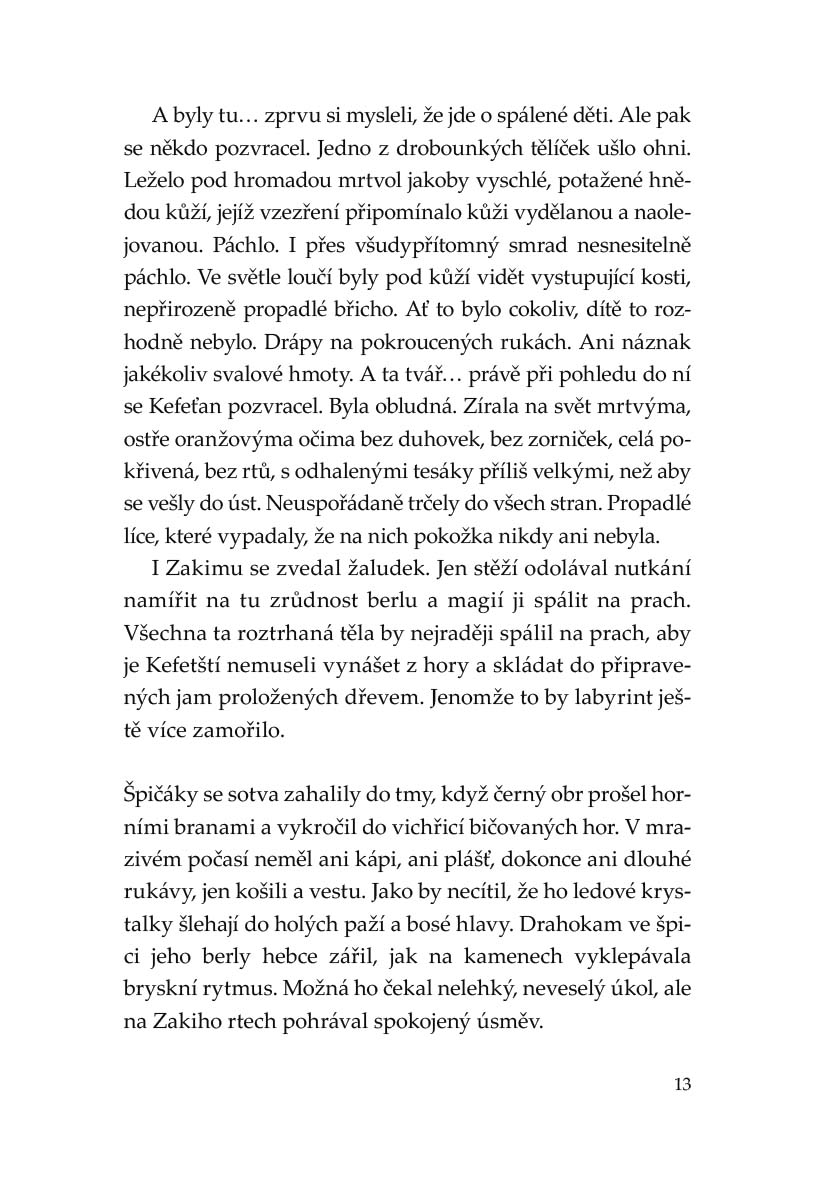 A byly tu… zprvu si mysleli, že jde o spálené děti. Ale pak se někdo pozvracel. Jedno z drobounkých tělíček ušlo ohni. Leželo pod hromadou mrtvol jakoby vyschlé, potažené hnědou kůží, jejíž vzezření připomínalo kůži vydělanou a naolejovanou. Páchlo. I přes všudypřítomný smrad nesnesitelně páchlo. Ve světle loučí byly pod kůží vidět vystupující kosti, nepřirozeně propadlé břicho. Ať to bylo cokoliv, dítě to rozhodně nebylo. Drápy na pokroucených rukách. Ani náznak jakékoliv svalové hmoty. A ta tvář… právě při pohledu do ní se Kefeťan pozvracel. Byla obludná. Zírala na svět mrtvýma, ostře oranžovýma očima bez duhovek, bez zorniček, celá pokřivená, bez rtů, s odhalenými tesáky příliš velkými, než aby se vešly do úst. Neuspořádaně trčely do všech stran. Propadlé líce, které vypadaly, že na nich pokožka nikdy ani nebyla.

I Zakimu se zvedal žaludek. Jen stěží odolával nutkání namířit na tu zrůdnost berlu a magií ji spálit na prach. Všechna ta roztrhaná těla by nejraději spálil na prach, aby je Kefetští nemuseli vynášet z hory a skládat do připravených jam proložených dřevem. Jenomže to by labyrint ještě více zamořilo.

Špičáky se sotva zahalily do tmy, když černý obr prošel horními branami a vykročil do vichřicí bičovaných hor. V mrazivém počasí neměl ani kápi, ani plášť, dokonce ani dlouhé rukávy, jen košili a vestu. Jako by necítil, že ho ledové krystalky šlehají do holých paží a bosé hlavy. Drahokam ve špici jeho berly hebce zářil, jak na kamenech vyklepávala bryskní rytmus. Možná ho čekal nelehký, neveselý úkol, ale na Zakiho rtech pohrával spokojený úsměv.

13